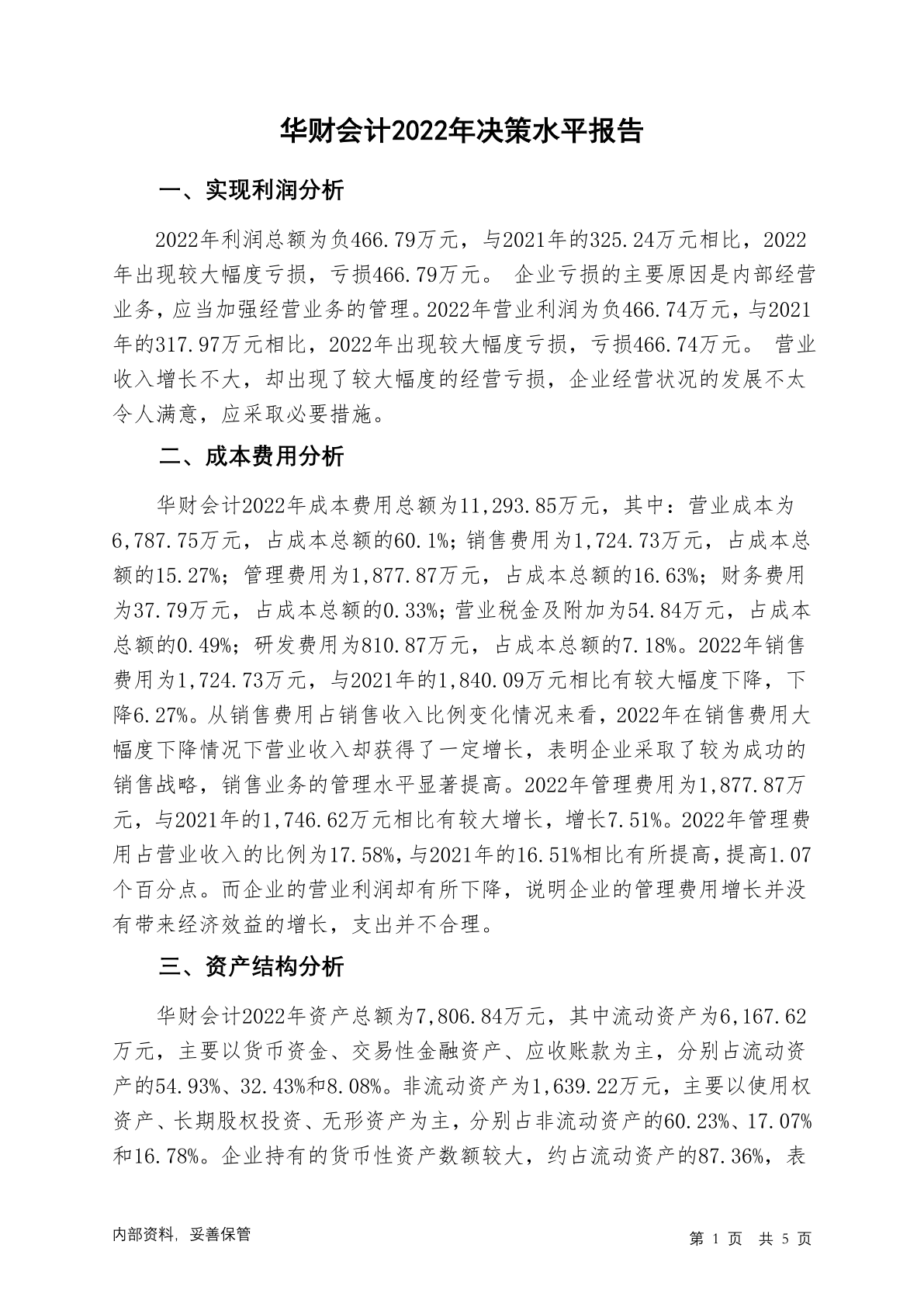 华财会计2022年决策水平报告

一、实现利润分析

2022年利润总额为负466.79万元，与2021年的325.24万元相比，2022年出现较大幅度亏损，亏损466.79万元。 企业亏损的主要原因是内部经营业务，应当加强经营业务的管理。2022年营业利润为负466.74万元，与2021年的317.97万元相比，2022年出现较大幅度亏损，亏损466.74万元。 营业收入增长不大，却出现了较大幅度的经营亏损，企业经营状况的发展不太令人满意，应采取必要措施。

二、成本费用分析

华财会计2022年成本费用总额为11,293.85万元，其中：营业成本为6,787.75万元，占成本总额的60.1%；销售费用为1,724.73万元，占成本总额的15.27%；管理费用为1,877.87万元，占成本总额的16.63%；财务费用为37.79万元，占成本总额的0.33%；营业税金及附加为54.84万元，占成本总额的0.49%；研发费用为810.87万元，占成本总额的7.18%。2022年销售费用为1,724.73万元，与2021年的1,840.09万元相比有较大幅度下降，下降6.27%。从销售费用占销售收入比例变化情况来看，2022年在销售费用大幅度下降情况下营业收入却获得了一定增长，表明企业采取了较为成功的销售战略，销售业务的管理水平显著提高。2022年管理费用为1,877.87万元，与2021年的1,746.62万元相比有较大增长，增长7.51%。2022年管理费用占营业收入的比例为17.58%，与2021年的16.51%相比有所提高，提高1.07个百分点。而企业的营业利润却有所下降，说明企业的管理费用增长并没有带来经济效益的增长，支出并不合理。

三、资产结构分析

华财会计2022年资产总额为7,806.84万元，其中流动资产为6,167.62万元，主要以货币资金、交易性金融资产、应收账款为主，分别占流动资产的54.93%、32.43%和8.08%。非流动资产为1,639.22万元，主要以使用权资产、长期股权投资、无形资产为主，分别占非流动资产的60.23%、17.07%和16.78%。企业持有的货币性资产数额较大，约占流动资产的87.36%，表

内部资料，妥善保管

第 1 页 共 5 页